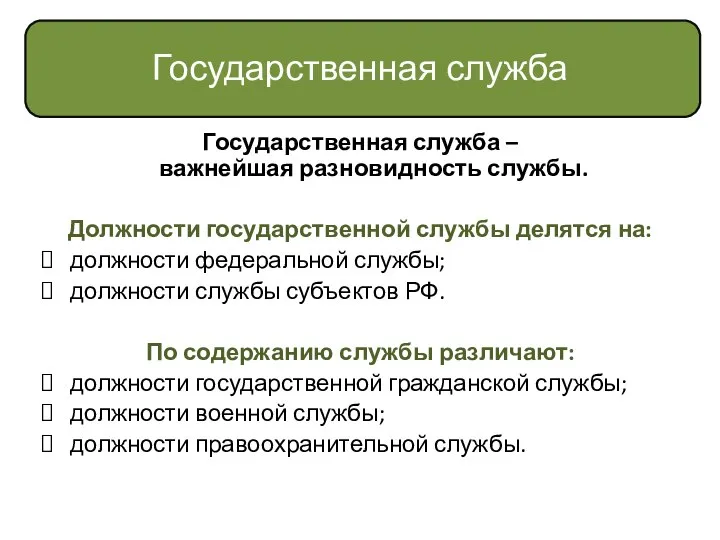 Государственная служба

Государственная служба – важнейшая разновидность службы.

Должности государственной службы делятся на:
- должности федеральной службы;
- должности службы субъектов РФ.

По содержанию службы различают:
- должности государственной гражданской службы;
- должности военной службы;
- должности правоохранительной службы.